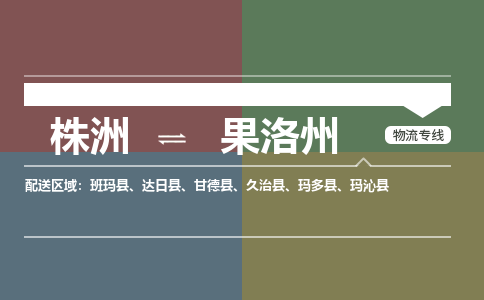 株洲 ⇌ 果洛州

物流专线

配送区域：班玛县、达日县、甘德县、久治县、玛多县、玛沁县